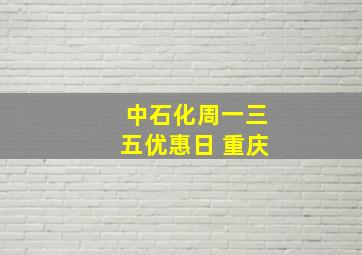 中石化周一三五优惠日 重庆